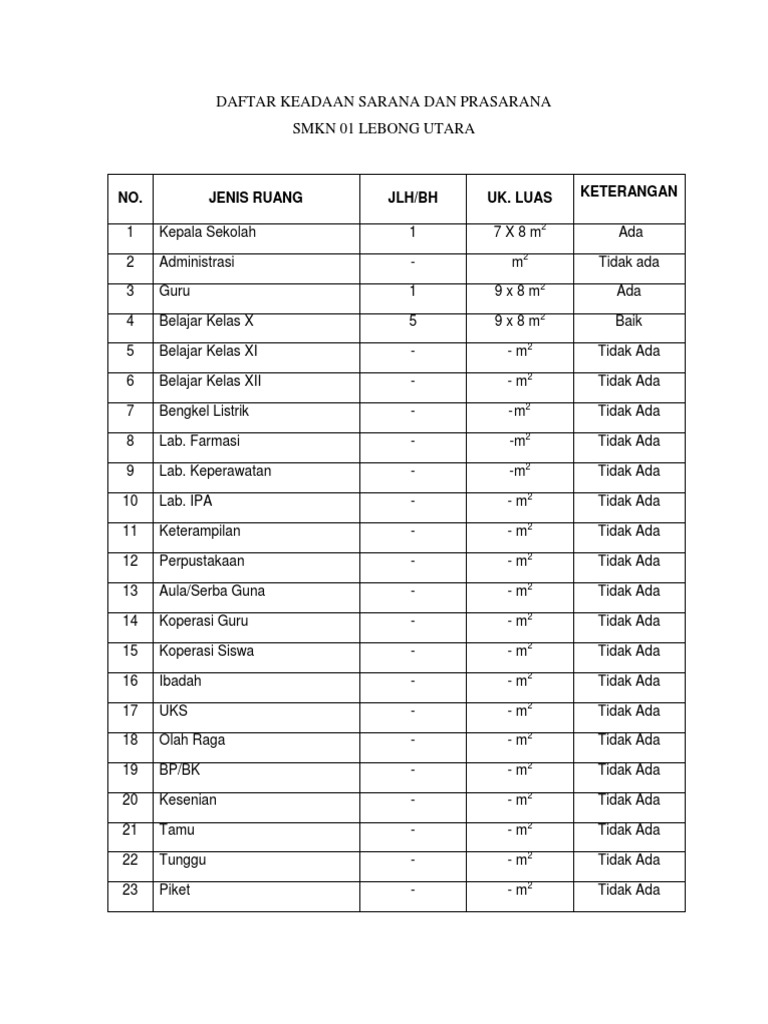 DAFTAR KEADAAN SARANA DAN PRASARANA

SMKN 01 LEBONG UTARA

| NO. | JENIS RUANG | JLH/BH | UK. LUAS | KETERANGAN |
|---|---|---|---|---|
| 1 | Kepala Sekolah | 1 | 7 X 8 $m^2$ | Ada |
| 2 | Administrasi | - | $m^2$ | Tidak ada |
| 3 | Guru | 1 | 9 x 8 $m^2$ | Ada |
| 4 | Belajar Kelas X | 5 | 9 x 8 $m^2$ | Baik |
| 5 | Belajar Kelas XI | - | - $m^2$ | Tidak Ada |
| 6 | Belajar Kelas XII | - | - $m^2$ | Tidak Ada |
| 7 | Bengkel Listrik | - | -$m^2$ | Tidak Ada |
| 8 | Lab. Farmasi | - | -$m^2$ | Tidak Ada |
| 9 | Lab. Keperawatan | - | -$m^2$ | Tidak Ada |
| 10 | Lab. IPA | - | - $m^2$ | Tidak Ada |
| 11 | Keterampilan | - | - $m^2$ | Tidak Ada |
| 12 | Perpustakaan | - | - $m^2$ | Tidak Ada |
| 13 | Aula/Serba Guna | - | - $m^2$ | Tidak Ada |
| 14 | Koperasi Guru | - | - $m^2$ | Tidak Ada |
| 15 | Koperasi Siswa | - | - $m^2$ | Tidak Ada |
| 16 | Ibadah | - | - $m^2$ | Tidak Ada |
| 17 | UKS | - | - $m^2$ | Tidak Ada |
| 18 | Olah Raga | - | - $m^2$ | Tidak Ada |
| 19 | BP/BK | - | - $m^2$ | Tidak Ada |
| 20 | Kesenian | - | - $m^2$ | Tidak Ada |
| 21 | Tamu | - | - $m^2$ | Tidak Ada |
| 22 | Tunggu | - | - $m^2$ | Tidak Ada |
| 23 | Piket | - | - $m^2$ | Tidak Ada |